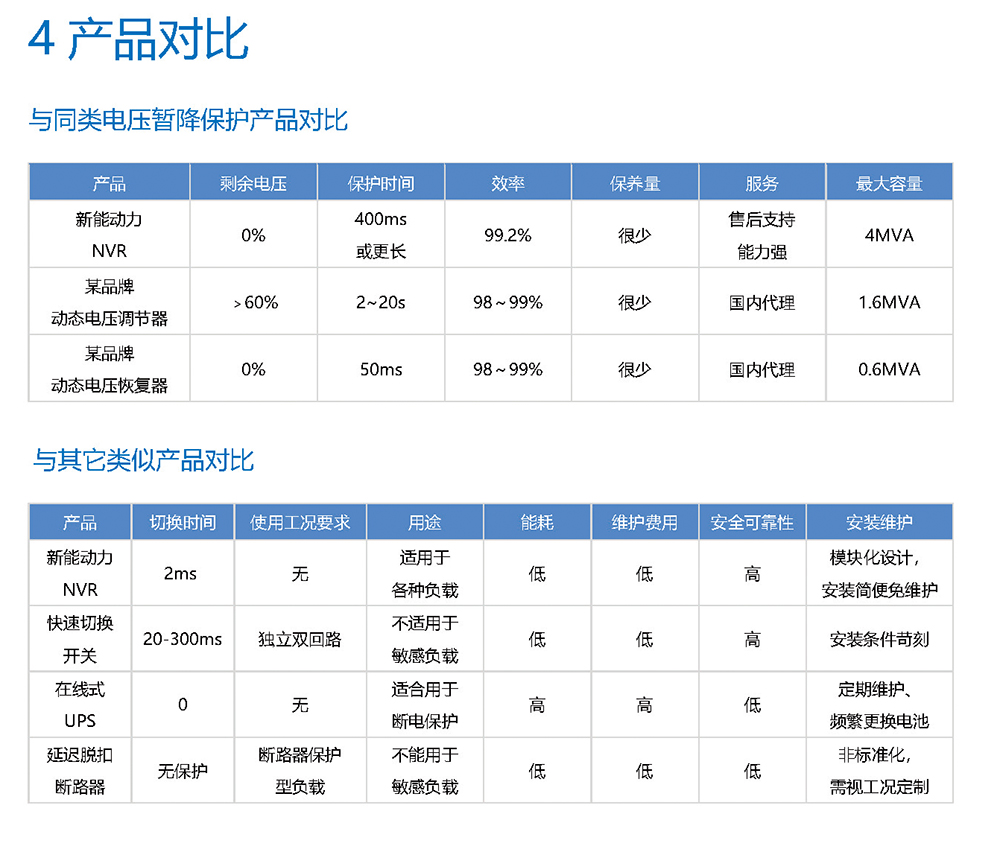 4 产品对比

与同类电压暂降保护产品对比

| 产品 | 剩余电压 | 保护时间 | 效率 | 保养量 | 服务 | 最大容量 |
|---|---|---|---|---|---|---|
| 新能动力 NVR | 0% | 400ms 或更长 | 99.2% | 很少 | 售后支持 能力强 | 4MVA |
| 某品牌 动态电压调节器 | ＞60% | 2~20s | 98～99% | 很少 | 国内代理 | 1.6MVA |
| 某品牌 动态电压恢复器 | 0% | 50ms | 98～99% | 很少 | 国内代理 | 0.6MVA |

与其它类似产品对比

| 产品 | 切换时间 | 使用工况要求 | 用途 | 能耗 | 维护费用 | 安全可靠性 | 安装维护 |
|---|---|---|---|---|---|---|---|
| 新能动力 NVR | 2ms | 无 | 适用于 各种负载 | 低 | 低 | 高 | 模块化设计, 安装简便免维护 |
| 快速切换 开关 | 20-300ms | 独立双回路 | 不适用于 敏感负载 | 低 | 低 | 高 | 安装条件苛刻 |
| 在线式 UPS | 0 | 无 | 适合用于 断电保护 | 高 | 高 | 低 | 定期维护、 频繁更换电池 |
| 延迟脱扣 断路器 | 无保护 | 断路器保护 型负载 | 不能用于 敏感负载 | 低 | 低 | 低 | 非标准化, 需视工况定制 |